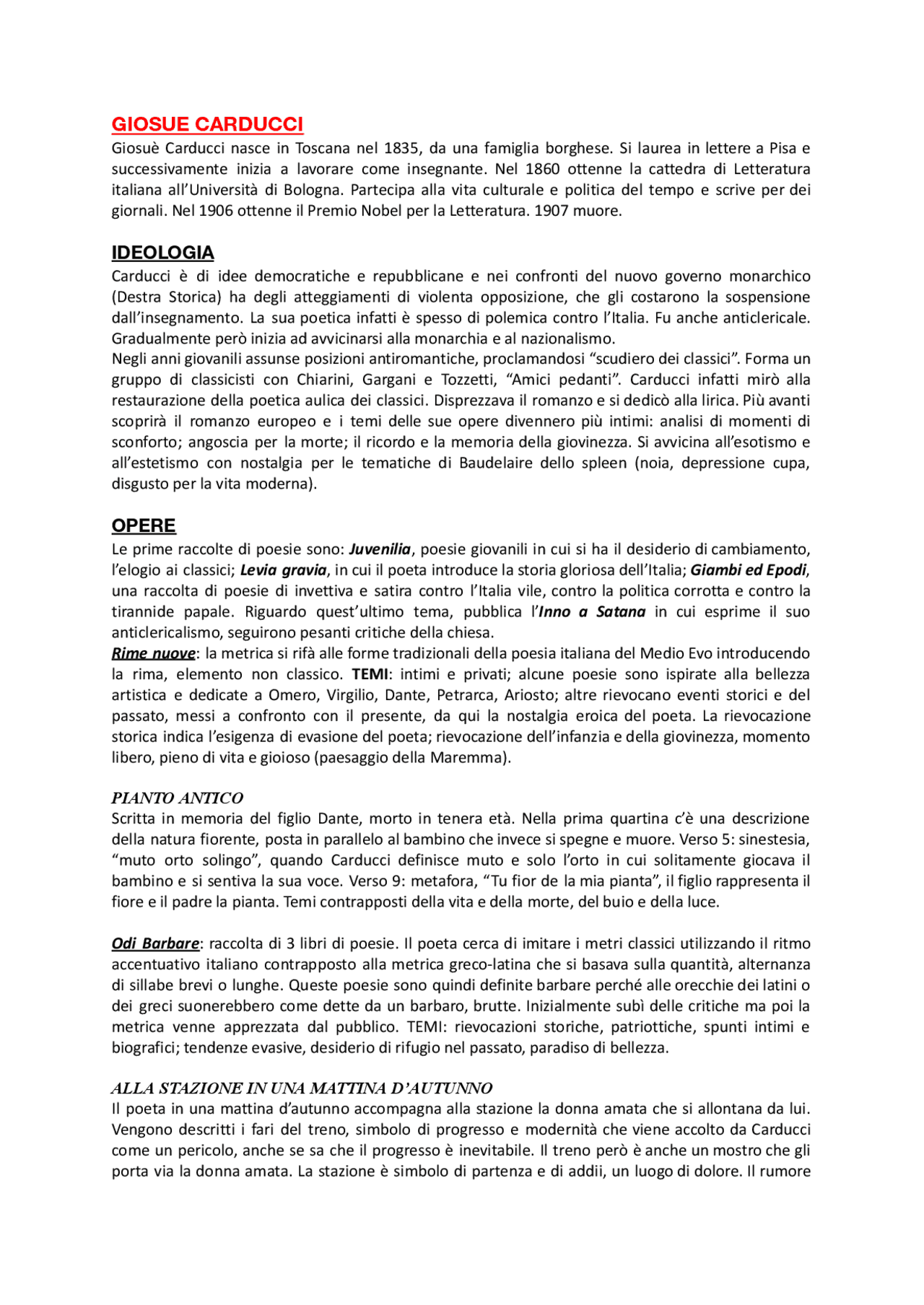 GIOSUE CARDUCCI
Giosuè Carducci nasce in Toscana nel 1835, da una famiglia borghese. Si laurea in lettere a Pisa e successivamente inizia a lavorare come insegnante. Nel 1860 ottenne la cattedra di Letteratura italiana all'Università di Bologna. Partecipa alla vita culturale e politica del tempo e scrive per dei giornali. Nel 1906 ottenne il Premio Nobel per la Letteratura. 1907 muore.

IDEOLOGIA
Carducci è di idee democratiche e repubblicane e nei confronti del nuovo governo monarchico (Destra Storica) ha degli atteggiamenti di violenta opposizione, che gli costarono la sospensione dall'insegnamento. La sua poetica infatti è spesso di polemica contro l'Italia. Fu anche anticlericale. Gradualmente però inizia ad avvicinarsi alla monarchia e al nazionalismo.
Negli anni giovanili assunse posizioni antiromantiche, proclamandosi "scudiero dei classici". Forma un gruppo di classicisti con Chiarini, Gargani e Tozzetti, "Amici pedanti". Carducci infatti mirò alla restaurazione della poetica aulica dei classici. Disprezzava il romanzo e si dedicò alla lirica. Più avanti scoprirà il romanzo europeo e i temi delle sue opere divennero più intimi: analisi di momenti di sconforto; angoscia per la morte; il ricordo e la memoria della giovinezza. Si avvicina all'esotismo e all'estetismo con nostalgia per le tematiche di Baudelaire dello spleen (noia, depressione cupa, disgusto per la vita moderna).

OPERE
Le prime raccolte di poesie sono: Juvenilia, poesie giovanili in cui si ha il desiderio di cambiamento, l'elogio ai classici; Levia gravia, in cui il poeta introduce la storia gloriosa dell'Italia; Giambi ed Epodi, una raccolta di poesie di invettiva e satira contro l'Italia vile, contro la politica corrotta e contro la tirannide papale. Riguardo quest'ultimo tema, pubblica l'Inno a Satana in cui esprime il suo anticlericalismo, seguirono pesanti critiche della chiesa.
Rime nuove: la metrica si rifà alle forme tradizionali della poesia italiana del Medio Evo introducendo la rima, elemento non classico. TEMI: intimi e privati; alcune poesie sono ispirate alla bellezza artistica e dedicate a Omero, Virgilio, Dante, Petrarca, Ariosto; altre rievocano eventi storici e del passato, messi a confronto con il presente, da qui la nostalgia eroica del poeta. La rievocazione storica indica l'esigenza di evasione del poeta; rievocazione dell'infanzia e della giovinezza, momento libero, pieno di vita e gioioso (paesaggio della Maremma).

PIANTO ANTICO
Scritta in memoria del figlio Dante, morto in tenera età. Nella prima quartina c'è una descrizione della natura fiorente, posta in parallelo al bambino che invece si spegne e muore. Verso 5: sinestesia, "muto orto solingo", quando Carducci definisce muto e solo l'orto in cui solitamente giocava il bambino e si sentiva la sua voce. Verso 9: metafora, "Tu fior de la mia pianta", il figlio rappresenta il fiore e il padre la pianta. Temi contrapposti della vita e della morte, del buio e della luce.

Odi Barbare: raccolta di 3 libri di poesie. Il poeta cerca di imitare i metri classici utilizzando il ritmo accentuativo italiano contrapposto alla metrica greco-latina che si basava sulla quantità, alternanza di sillabe brevi o lunghe. Queste poesie sono quindi definite barbare perché alle orecchie dei latini o dei greci suonerebbero come dette da un barbaro, brutte. Inizialmente subì delle critiche ma poi la metrica venne apprezzata dal pubblico. TEMI: rievocazioni storiche, patriottiche, spunti intimi e biografici; tendenze evasive, desiderio di rifugio nel passato, paradiso di bellezza.

ALLA STAZIONE IN UNA MATTINA D'AUTUNNO
Il poeta in una mattina d'autunno accompagna alla stazione la donna amata che si allontana da lui. Vengono descritti i fari del treno, simbolo di progresso e modernità che viene accolto da Carducci come un pericolo, anche se sa che il progresso è inevitabile. Il treno però è anche un mostro che gli porta via la donna amata. La stazione è simbolo di partenza e di addii, un luogo di dolore. Il rumore